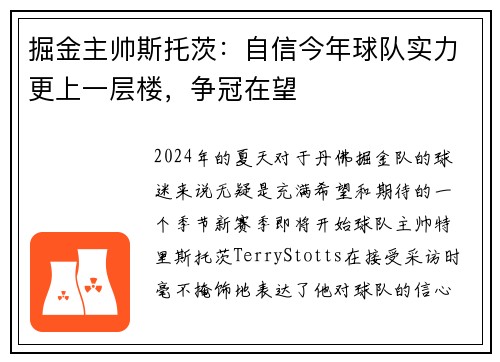 掘金主帅斯托茨：自信今年球队实力更上一层楼，争冠在望

2024年的夏天对于丹佛掘金队的球迷来说无疑是充满希望和期待的一个季节新赛季即将开始球队主帅特里斯托茨TerryStotts在接受采访时毫不掩饰地表达了他对球队的信心